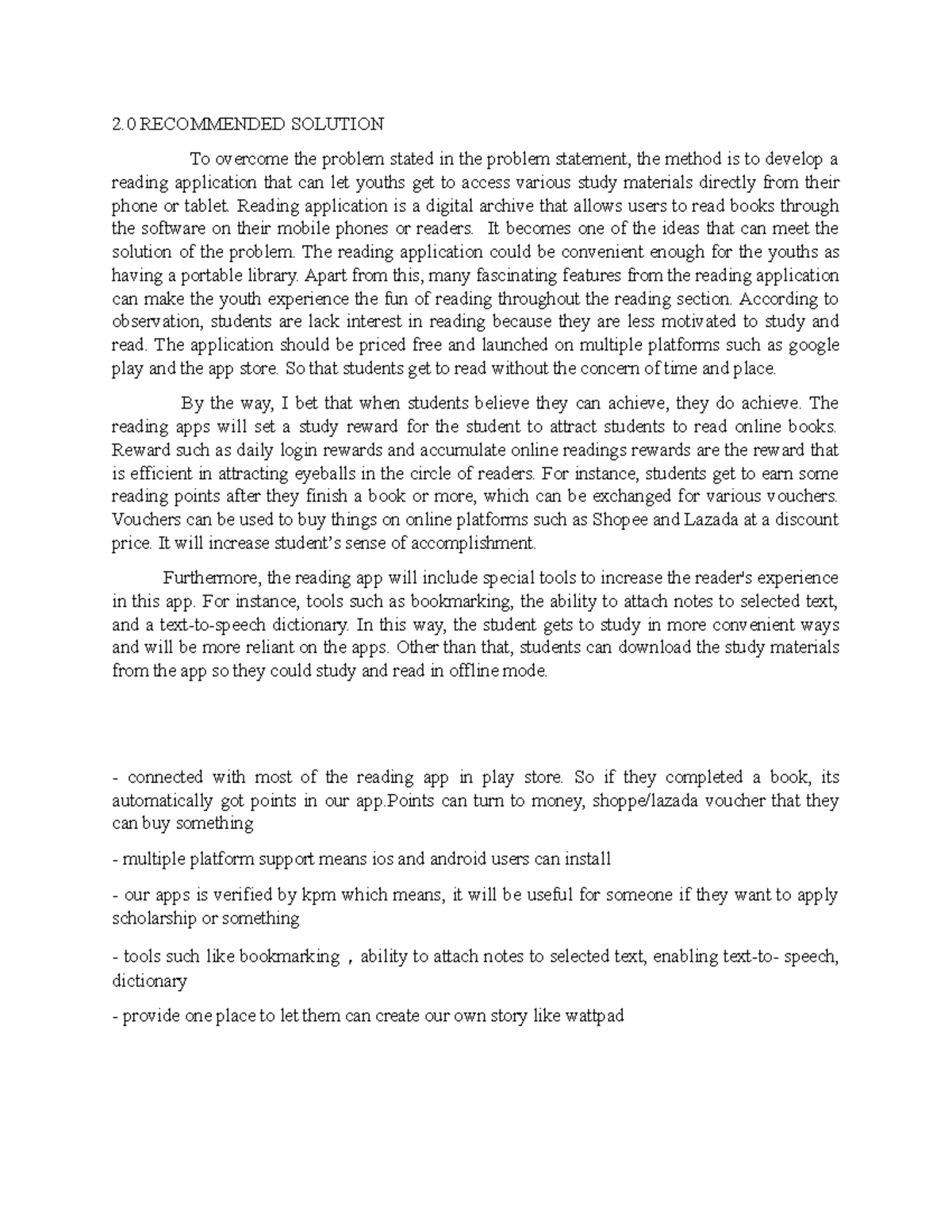 2.0 RECOMMENDED SOLUTION

To overcome the problem stated in the problem statement, the method is to develop a reading application that can let youths get to access various study materials directly from their phone or tablet. Reading application is a digital archive that allows users to read books through the software on their mobile phones or readers. It becomes one of the ideas that can meet the solution of the problem. The reading application could be convenient enough for the youths as having a portable library. Apart from this, many fascinating features from the reading application can make the youth experience the fun of reading throughout the reading section. According to observation, students are lack interest in reading because they are less motivated to study and read. The application should be priced free and launched on multiple platforms such as google play and the app store. So that students get to read without the concern of time and place.

By the way, I bet that when students believe they can achieve, they do achieve. The reading apps will set a study reward for the student to attract students to read online books. Reward such as daily login rewards and accumulate online readings rewards are the reward that is efficient in attracting eyeballs in the circle of readers. For instance, students get to earn some reading points after they finish a book or more, which can be exchanged for various vouchers. Vouchers can be used to buy things on online platforms such as Shopee and Lazada at a discount price. It will increase student's sense of accomplishment.

Furthermore, the reading app will include special tools to increase the reader's experience in this app. For instance, tools such as bookmarking, the ability to attach notes to selected text, and a text-to-speech dictionary. In this way, the student gets to study in more convenient ways and will be more reliant on the apps. Other than that, students can download the study materials from the app so they could study and read in offline mode.

- connected with most of the reading app in play store. So if they completed a book, its automatically got points in our app.Points can turn to money, shoppe/lazada voucher that they can buy something

- multiple platform support means ios and android users can install

- our apps is verified by kpm which means, it will be useful for someone if they want to apply scholarship or something

- tools such like bookmarking , ability to attach notes to selected text, enabling text-to- speech, dictionary

- provide one place to let them can create our own story like wattpad